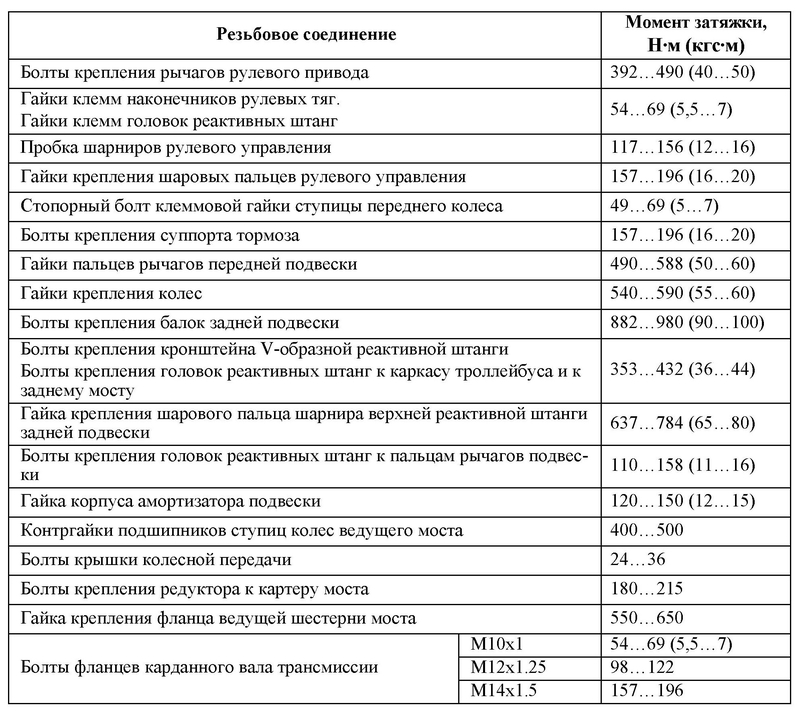 | Резьбовое соединение | | Момент затяжки, Н·м (кгс·м) |
|---|---|---|
| Болты крепления рычагов рулевого привода | | 392…490 (40…50) |
| Гайки клемм наконечников рулевых тяг. Гайки клемм головок реактивных штанг | | 54…69 (5,5…7) |
| Пробка шарниров рулевого управления | | 117…156 (12…16) |
| Гайки крепления шаровых пальцев рулевого управления | | 157…196 (16…20) |
| Стопорный болт клеммовой гайки ступицы переднего колеса | | 49…69 (5…7) |
| Болты крепления суппорта тормоза | | 157…196 (16…20) |
| Гайки пальцев рычагов передней подвески | | 490…588 (50…60) |
| Гайки крепления колес | | 540…590 (55…60) |
| Болты крепления балок задней подвески | | 882…980 (90…100) |
| Болты крепления кронштейна V-образной реактивной штанги Болты крепления головок реактивных штанг к каркасу троллейбуса и к заднему мосту | | 353…432 (36…44) |
| Гайка крепления шарового пальца шарнира верхней реактивной штанги задней подвески | | 637…784 (65…80) |
| Болты крепления головок реактивных штанг к пальцам рычагов подвески | | 110…158 (11…16) |
| Гайка корпуса амортизатора подвески | | 120…150 (12…15) |
| Контргайки подшипников ступиц колес ведущего моста | | 400…500 |
| Болты крышки колесной передачи | | 24…36 |
| Болты крепления редуктора к картеру моста | | 180…215 |
| Гайка крепления фланца ведущей шестерни моста | | 550…650 |
| Болты фланцев карданного вала трансмиссии | M10x1 | 54…69 (5,5…7) |
| | M12x1.25 | 98…122 |
| | M14x1.5 | 157…196 |